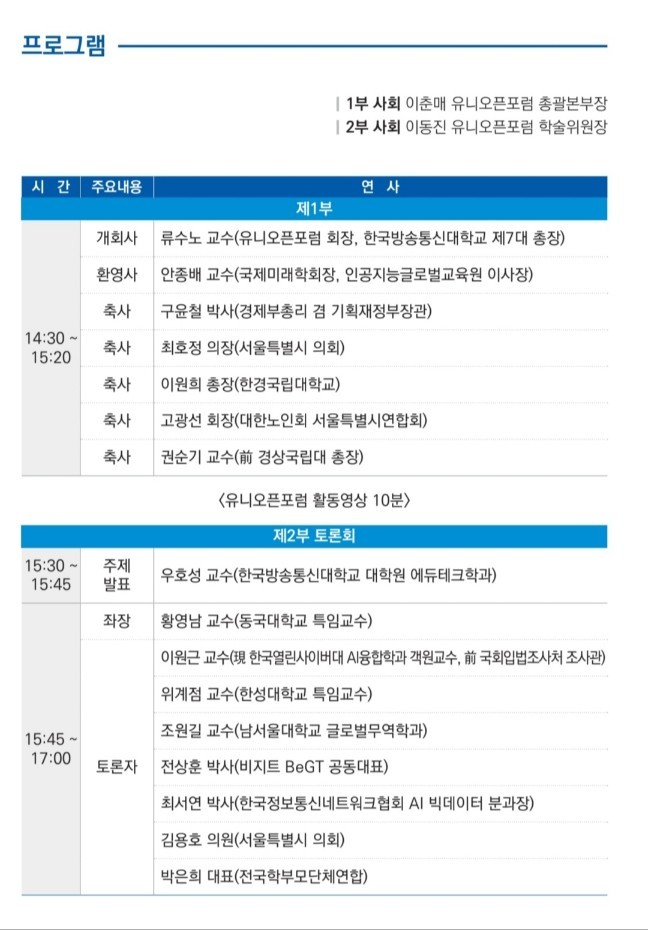 프로그램

| 1부 사회 이춘매 유니오픈포럼 총괄본부장
| 2부 사회 이동진 유니오픈포럼 학술위원장

| 시 간 | 주요내용 | 연 사 |
|---|---|---|
| 제1부 | | |
| 14:30 ~ 15:20 | 개회사 | 류수노 교수(유니오픈포럼 회장, 한국방송통신대학교 제7대 총장) |
| | 환영사 | 안종배 교수(국제미래학회장, 인공지능글로벌교육원 이사장) |
| | 축사 | 구윤철 박사(경제부총리 겸 기획재정부장관) |
| | 축사 | 최호정 의장(서울특별시 의회) |
| | 축사 | 이원희 총장(한경국립대학교) |
| | 축사 | 고광선 회장(대한노인회 서울특별시연합회) |
| | 축사 | 권순기 교수(前 경상국립대 총장) |
| 〈유니오픈포럼 활동영상 10분〉 | | |
| 제2부 토론회 | | |
| 15:30 ~ 15:45 | 주제 발표 | 우호성 교수(한국방송통신대학교 대학원 에듀테크학과) |
| 15:45 ~ 17:00 | 좌장 | 황영남 교수(동국대학교 특임교수) |
| | 토론자 | 이원근 교수(現 한국열린사이버대 AI융합학과 객원교수, 前 국회입법조사처 조사관) |
| | | 위계점 교수(한성대학교 특임교수) |
| | | 조원길 교수(남서울대학교 글로벌무역학과) |
| | | 전상훈 박사(비지트 BeGT 공동대표) |
| | | 최서연 박사(한국정보통신네트워크협회 AI 빅데이터 분과장) |
| | | 김용호 의원(서울특별시 의회) |
| | | 박은희 대표(전국학부모단체연합) |